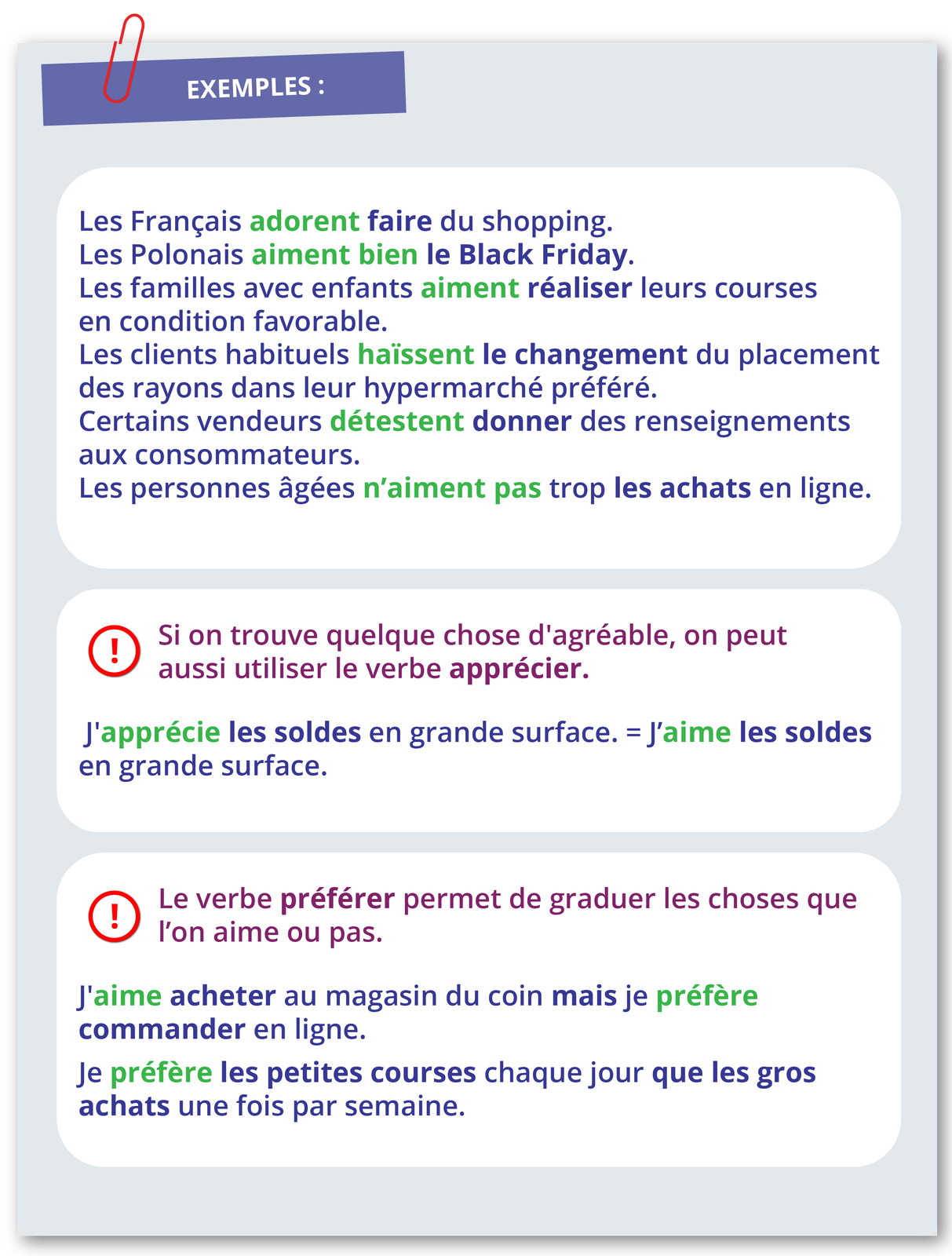 EXEMPLES :

Les Français adorent faire du shopping.
Les Polonais aiment bien le Black Friday.
Les familles avec enfants aiment réaliser leurs courses en condition favorable.
Les clients habituels haïssent le changement du placement des rayons dans leur hypermarché préféré.
Certains vendeurs détestent donner des renseignements aux consommateurs.
Les personnes âgées n’aiment pas trop les achats en ligne.

!

Si on trouve quelque chose d'agréable, on peut aussi utiliser le verbe apprécier.

J'apprécie les soldes en grande surface. = J’aime les soldes en grande surface.

!

Le verbe préférer permet de graduer les choses que l’on aime ou pas.

J'aime acheter au magasin du coin mais je préfère commander en ligne.

Je préfère les petites courses chaque jour que les gros achats une fois par semaine.